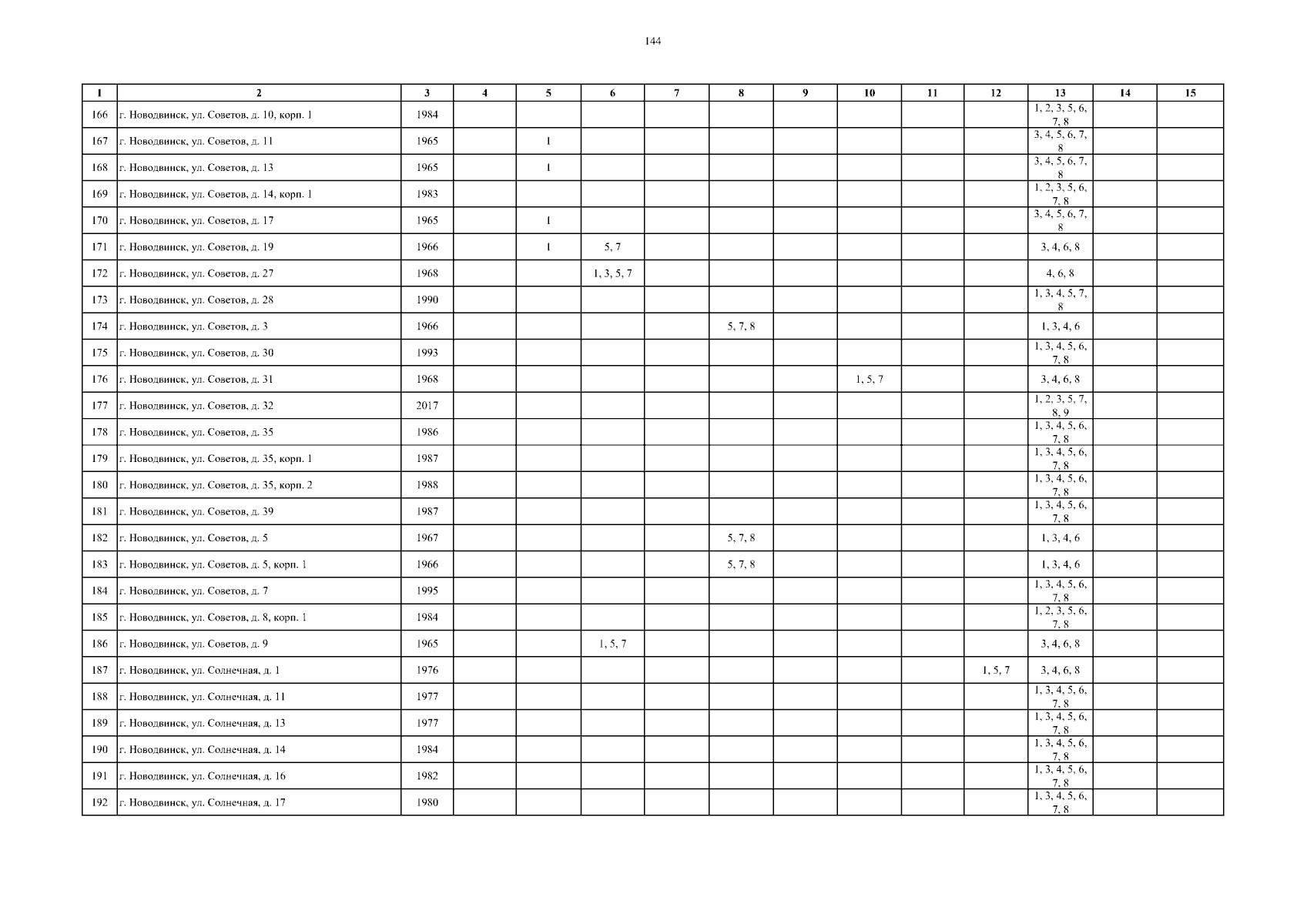 144

| 1 | 2 | 3 | 4 | 5 | 6 | 7 | 8 | 9 | 10 | 11 | 12 | 13 | 14 | 15 |
|---|---|---|---|---|---|---|---|---|---|---|---|---|---|---|
| 166 | г. Новодвинск, ул. Советов, д. 10, корп. 1 | 1984 | | | | | | | | | | 1, 2, 3, 5, 6, 7, 8 | | |
| 167 | г. Новодвинск, ул. Советов, д. 11 | 1965 | | 1 | | | | | | | | 3, 4, 5, 6, 7, 8 | | |
| 168 | г. Новодвинск, ул. Советов, д. 13 | 1965 | | 1 | | | | | | | | 3, 4, 5, 6, 7, 8 | | |
| 169 | г. Новодвинск, ул. Советов, д. 14, корп. 1 | 1983 | | | | | | | | | | 1, 2, 3, 5, 6, 7, 8 | | |
| 170 | г. Новодвинск, ул. Советов, д. 17 | 1965 | | 1 | | | | | | | | 3, 4, 5, 6, 7, 8 | | |
| 171 | г. Новодвинск, ул. Советов, д. 19 | 1966 | | 1 | 5, 7 | | | | | | | 3, 4, 6, 8 | | |
| 172 | г. Новодвинск, ул. Советов, д. 27 | 1968 | | | 1, 3, 5, 7 | | | | | | | 4, 6, 8 | | |
| 173 | г. Новодвинск, ул. Советов, д. 28 | 1990 | | | | | | | | | | 1, 3, 4, 5, 7, 8 | | |
| 174 | г. Новодвинск, ул. Советов, д. 3 | 1966 | | | | | 5, 7, 8 | | | | | 1, 3, 4, 6 | | |
| 175 | г. Новодвинск, ул. Советов, д. 30 | 1993 | | | | | | | | | | 1, 3, 4, 5, 6, 7, 8 | | |
| 176 | г. Новодвинск, ул. Советов, д. 31 | 1968 | | | | | | | 1, 5, 7 | | | 3, 4, 6, 8 | | |
| 177 | г. Новодвинск, ул. Советов, д. 32 | 2017 | | | | | | | | | | 1, 2, 3, 5, 7, 8, 9 | | |
| 178 | г. Новодвинск, ул. Советов, д. 35 | 1986 | | | | | | | | | | 1, 3, 4, 5, 6, 7, 8 | | |
| 179 | г. Новодвинск, ул. Советов, д. 35, корп. 1 | 1987 | | | | | | | | | | 1, 3, 4, 5, 6, 7, 8 | | |
| 180 | г. Новодвинск, ул. Советов, д. 35, корп. 2 | 1988 | | | | | | | | | | 1, 3, 4, 5, 6, 7, 8 | | |
| 181 | г. Новодвинск, ул. Советов, д. 39 | 1987 | | | | | | | | | | 1, 3, 4, 5, 6, 7, 8 | | |
| 182 | г. Новодвинск, ул. Советов, д. 5 | 1967 | | | | | 5, 7, 8 | | | | | 1, 3, 4, 6 | | |
| 183 | г. Новодвинск, ул. Советов, д. 5, корп. 1 | 1966 | | | | | 5, 7, 8 | | | | | 1, 3, 4, 6 | | |
| 184 | г. Новодвинск, ул. Советов, д. 7 | 1995 | | | | | | | | | | 1, 3, 4, 5, 6, 7, 8 | | |
| 185 | г. Новодвинск, ул. Советов, д. 8, корп. 1 | 1984 | | | | | | | | | | 1, 2, 3, 5, 6, 7, 8 | | |
| 186 | г. Новодвинск, ул. Советов, д. 9 | 1965 | | | 1, 5, 7 | | | | | | | 3, 4, 6, 8 | | |
| 187 | г. Новодвинск, ул. Солнечная, д. 1 | 1976 | | | | | | | | | 1, 5, 7 | 3, 4, 6, 8 | | |
| 188 | г. Новодвинск, ул. Солнечная, д. 11 | 1977 | | | | | | | | | | 1, 3, 4, 5, 6, 7, 8 | | |
| 189 | г. Новодвинск, ул. Солнечная, д. 13 | 1977 | | | | | | | | | | 1, 3, 4, 5, 6, 7, 8 | | |
| 190 | г. Новодвинск, ул. Солнечная, д. 14 | 1984 | | | | | | | | | | 1, 3, 4, 5, 6, 7, 8 | | |
| 191 | г. Новодвинск, ул. Солнечная, д. 16 | 1982 | | | | | | | | | | 1, 3, 4, 5, 6, 7, 8 | | |
| 192 | г. Новодвинск, ул. Солнечная, д. 17 | 1980 | | | | | | | | | | 1, 3, 4, 5, 6, 7, 8 | | |